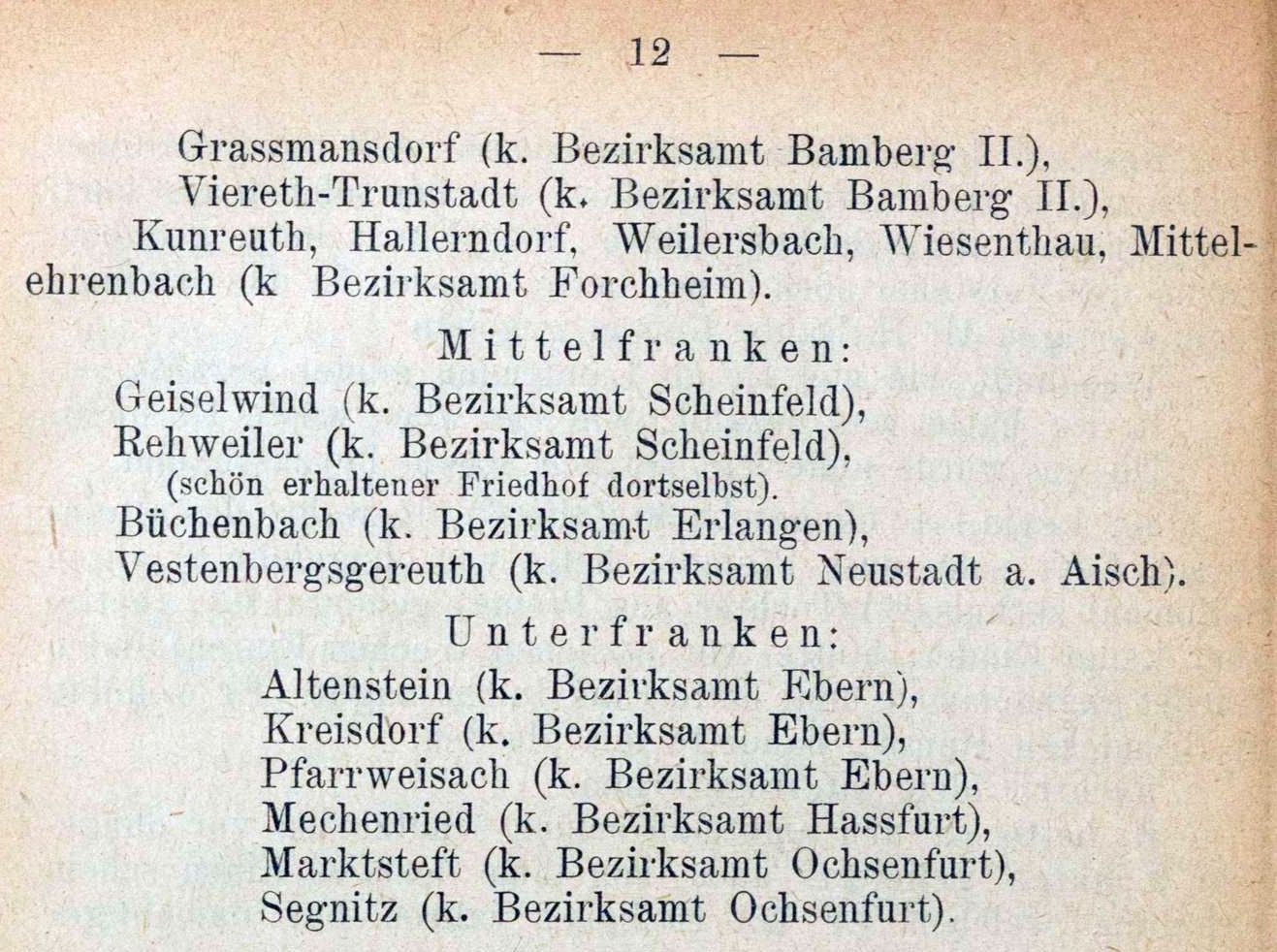 — 12 —

Grassmansdorf (k. Bezirksamt Bamberg II.),
Viereth-Trunstadt (k. Bezirksamt Bamberg II.),
Kunreuth, Hallerndorf, Weilersbach, Wiesenthau, Mittelehrenbach (k Bezirksamt Forchheim).

Mittelfranken:

Geiselwind (k. Bezirksamt Scheinfeld),
Rehweiler (k. Bezirksamt Scheinfeld),
(schön erhaltener Friedhof dortselbst).
Büchenbach (k. Bezirksamt Erlangen),
Vestenbergsgereuth (k. Bezirksamt Neustadt a. Aisch).

Unterfranken:

Altenstein (k. Bezirksamt Ebern),
Kreisdorf (k. Bezirksamt Ebern),
Pfarrweisach (k. Bezirksamt Ebern),
Mechenried (k. Bezirksamt Hassfurt),
Marktsteft (k. Bezirksamt Ochsenfurt),
Segnitz (k. Bezirksamt Ochsenfurt).